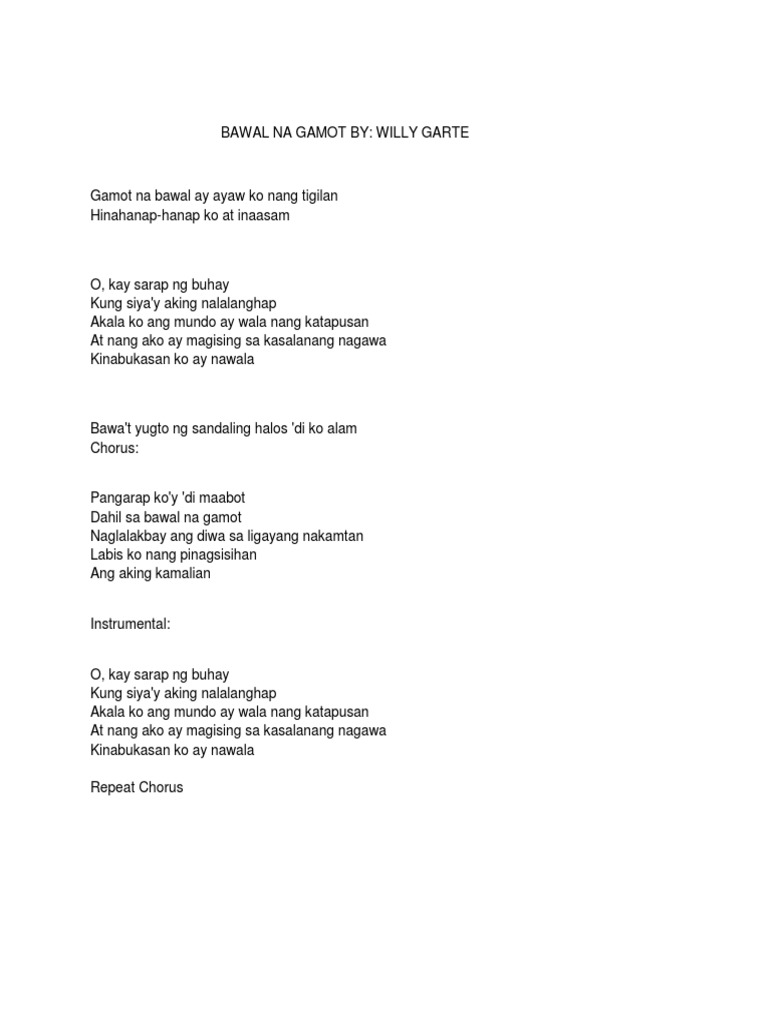 BAWAL NA GAMOT BY: WILLY GARTE

Gamot na bawal ay ayaw ko nang tigilan
Hinahanap-hanap ko at inaasam

O, kay sarap ng buhay
Kung siya'y aking nalalanghap
Akala ko ang mundo ay wala nang katapusan
At nang ako ay magising sa kasalanang nagawa
Kinabukasan ko ay nawala

Bawa't yugto ng sandaling halos 'di ko alam
Chorus:

Pangarap ko'y 'di maabot
Dahil sa bawal na gamot
Naglalakbay ang diwa sa ligayang nakamtan
Labis ko nang pinagsisihan
Ang aking kamalian

Instrumental:

O, kay sarap ng buhay
Kung siya'y aking nalalanghap
Akala ko ang mundo ay wala nang katapusan
At nang ako ay magising sa kasalanang nagawa
Kinabukasan ko ay nawala

Repeat Chorus